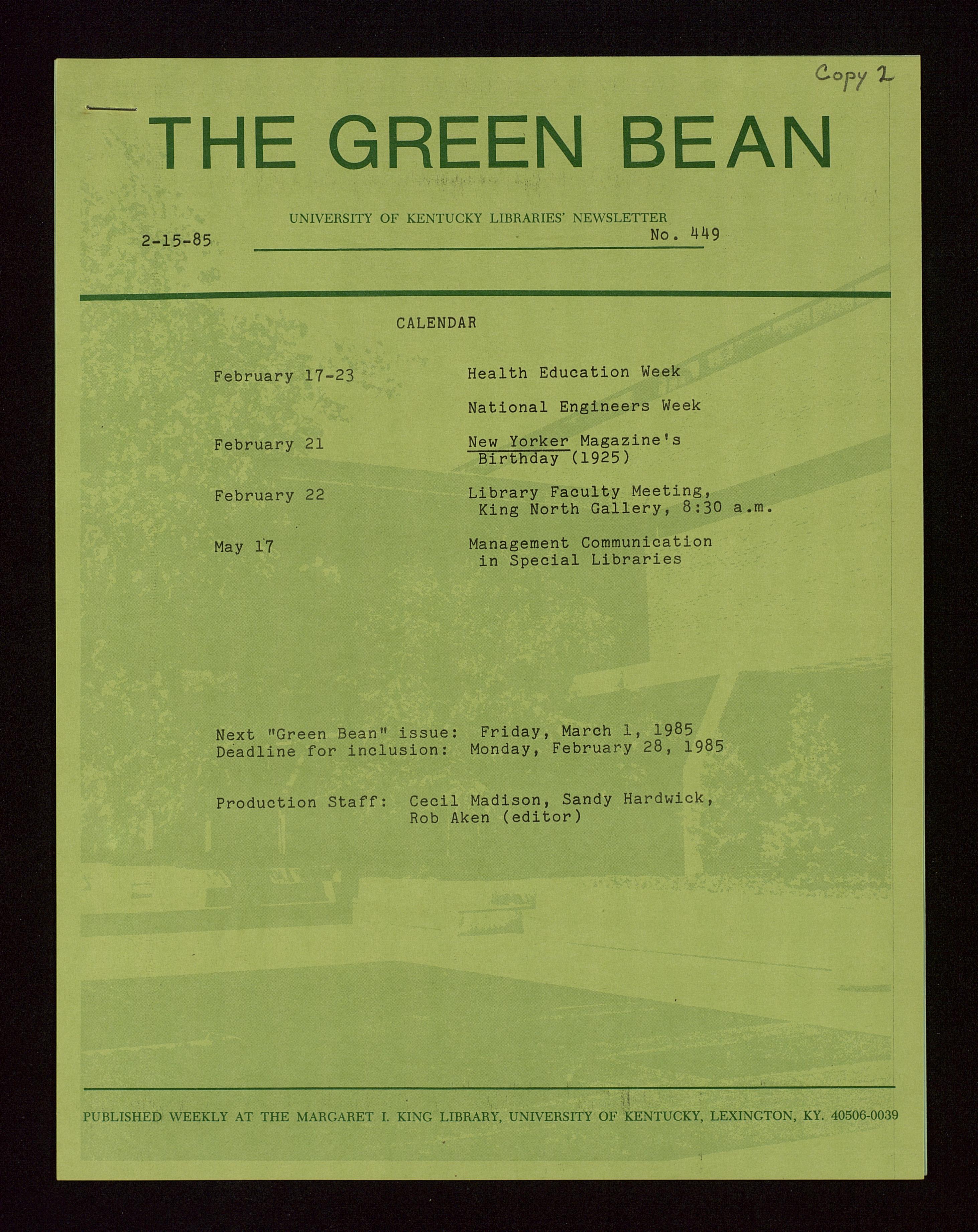 Copy 2

THE GREEN BEAN

UNIVERSITY OF KENTUCKY LIBRARIES' NEWSLETTER

2-15-85

No. 449

CALENDAR

February 17-23
Health Education Week

National Engineers Week

February 21
New Yorker Magazine's Birthday (1925)

February 22
Library Faculty Meeting, King North Gallery, 8:30 a.m.

May 17
Management Communication in Special Libraries

Next "Green Bean" issue: Friday, March 1, 1985
Deadline for inclusion: Monday, February 28, 1985

Production Staff: Cecil Madison, Sandy Hardwick,
Rob Aken (editor)

PUBLISHED WEEKLY AT THE MARGARET I. KING LIBRARY, UNIVERSITY OF KENTUCKY, LEXINGTON, KY. 40506-0039